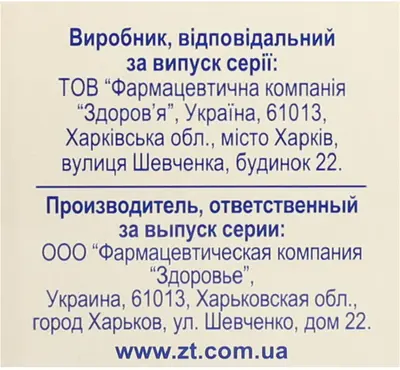 Виробник, відповідальний за випуск серії:
ТОВ “Фармацевтична компанія “Здоров’я”, Україна, 61013, Харківська обл., місто Харків, вулиця Шевченка, будинок 22.

Производитель, ответственный за выпуск серии:
ООО “Фармацевтическая компания “Здоровье”,
Украина, 61013, Харьковская обл., город Харьков, ул. Шевченко, дом 22.

www.zt.com.ua